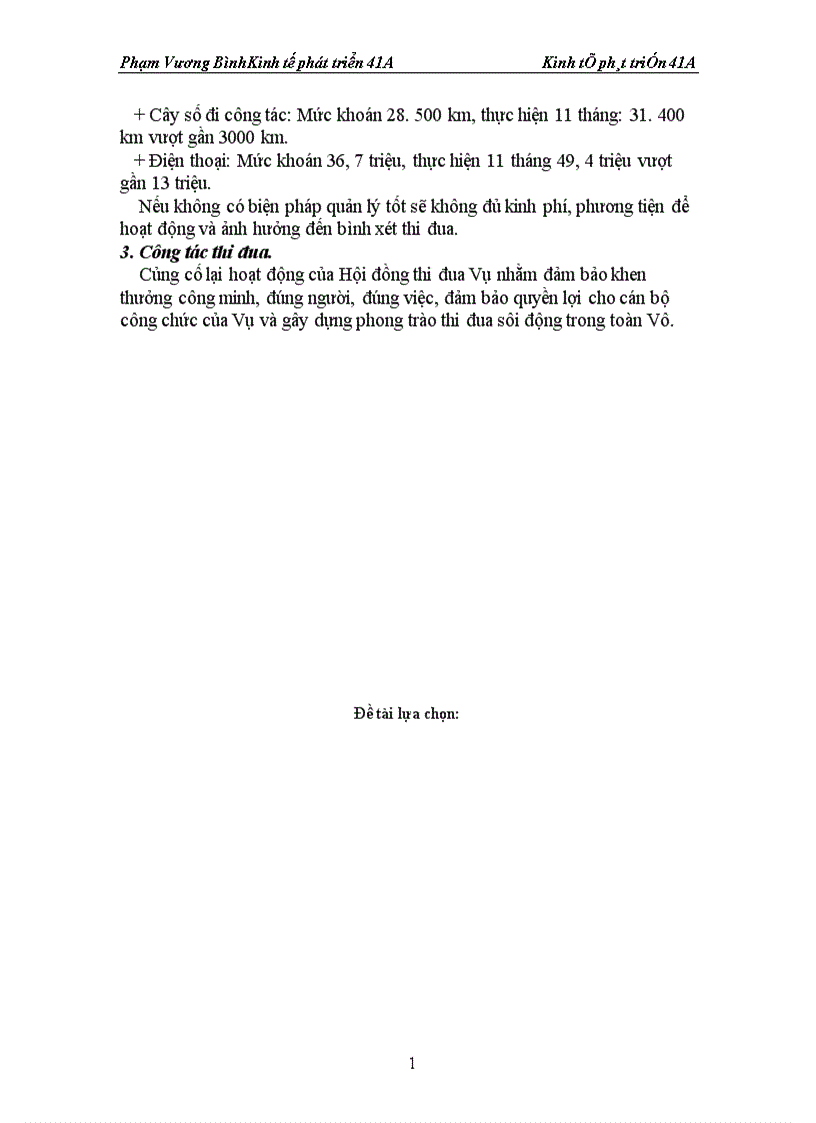 Phạm Vương BìnhKinh tế phát triển 41A Kinh tÕ ph¸t triÓn 41A

+ Cây số đi công tác: Mức khoán 28. 500 km, thực hiện 11 tháng: 31. 400 km vượt gần 3000 km.

+ Điện thoại: Mức khoán 36, 7 triệu, thực hiện 11 tháng 49, 4 triệu vượt gần 13 triệu.

Nếu không có biện pháp quản lý tốt sẽ không đủ kinh phí, phương tiện để hoạt động và ảnh hưởng đến bình xét thi đua.

3. Công tác thi đua.

Củng cố lại hoạt động của Hội đồng thi đua Vụ nhằm đảm bảo khen thưởng công minh, đúng người, đúng việc, đảm bảo quyền lợi cho cán bộ công chức của Vụ và gây dựng phong trào thi đua sôi động trong toàn Vô.

Đề tài lựa chọn:

1